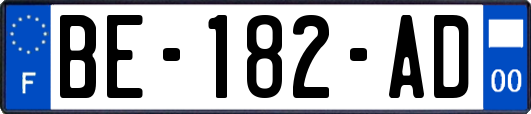 F

BE-182-AD

00